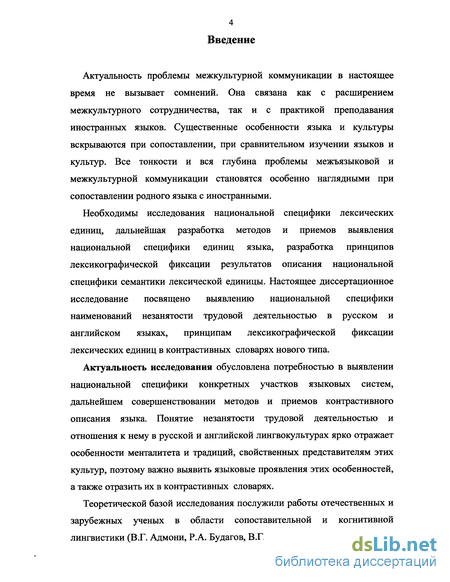 4

Введение

Актуальность проблемы межкультурной коммуникации в настоящее время не вызывает сомнений. Она связана как с расширением межкультурного сотрудничества, так и с практикой преподавания иностранных языков. Существенные особенности языка и культуры вскрываются при сопоставлении, при сравнительном изучении языков и культур. Все тонкости и вся глубина проблемы межъязыковой и межкультурной коммуникации становятся особенно наглядными при сопоставлении родного языка с иностранными.

Необходимы исследования национальной специфики лексических единиц, дальнейшая разработка методов и приемов выявления национальной специфики единиц языка, разработка принципов лексикографической фиксации результатов описания национальной специфики семантики лексической единицы. Настоящее диссертационное исследование посвящено выявлению национальной специфики наименований незанятости трудовой деятельностью в русском и английском языках, принципам лексикографической фиксации лексических единиц в контрастивных словарях нового типа.

Актуальность исследования обусловлена потребностью в выявлении национальной специфики конкретных участков языковых систем, дальнейшем совершенствовании методов и приемов контрастивного описания языка. Понятие незанятости трудовой деятельностью и отношения к нему в русской и английской лингвокультурах ярко отражает особенности менталитета и традиций, свойственных представителям этих культур, поэтому важно выявить языковые проявления этих особенностей, а также отразить их в контрастивных словарях.

Теоретической базой исследования послужили работы отечественных и зарубежных ученых в области сопоставительной и когнитивной лингвистики (В.Г. Адмони, Р.А. Будагов, В.Г.

dsLib.net
библиотека диссертаций